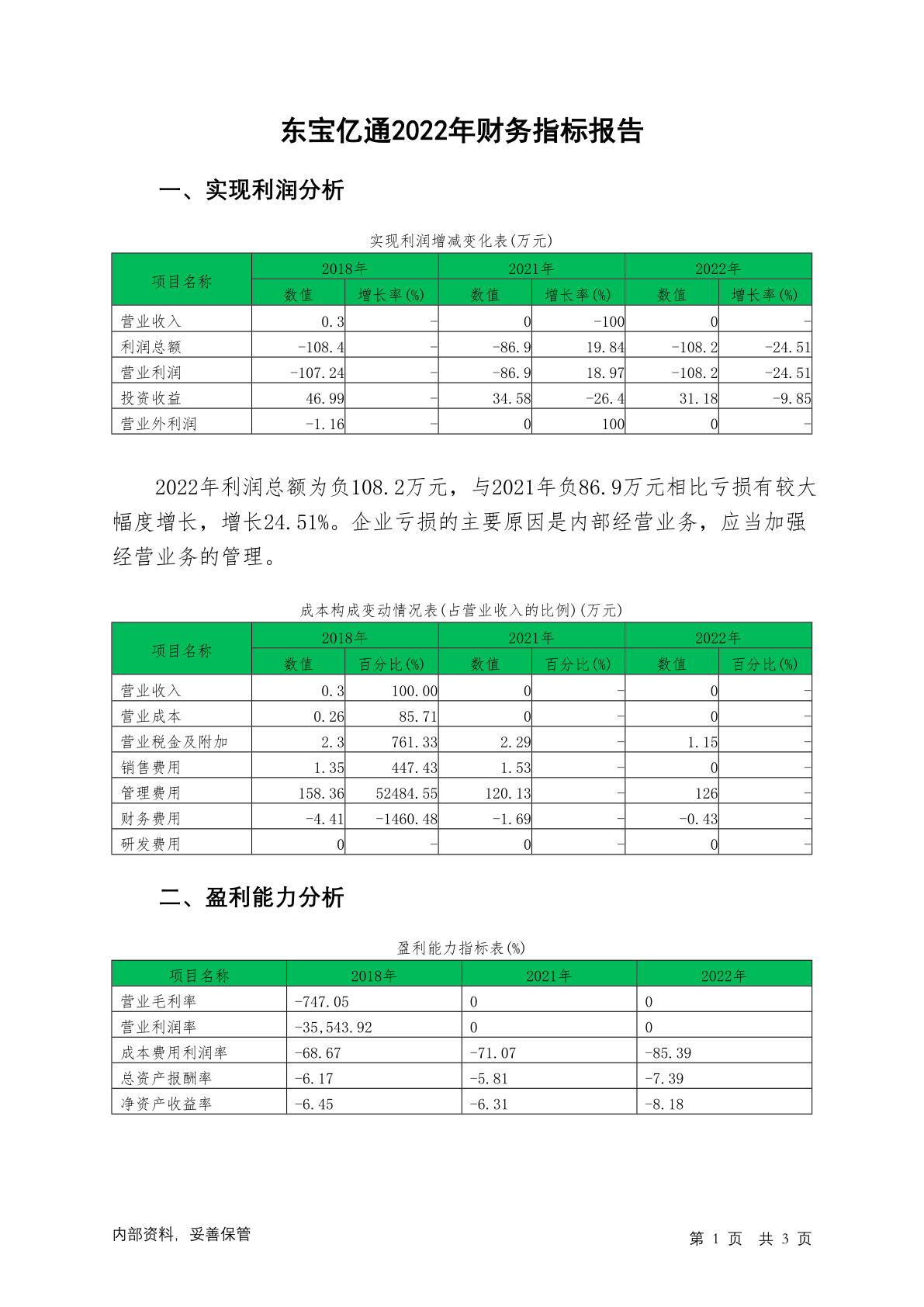 东宝亿通2022年财务指标报告

一、实现利润分析

实现利润增减变化表(万元)

| 项目名称 | 2018年 数值 | 2018年 增长率(%) | 2021年 数值 | 2021年 增长率(%) | 2022年 数值 | 2022年 增长率(%) |
|---|---|---|---|---|---|---|
| 营业收入 | 0.3 | - | 0 | -100 | 0 | - |
| 利润总额 | -108.4 | - | -86.9 | 19.84 | -108.2 | -24.51 |
| 营业利润 | -107.24 | - | -86.9 | 18.97 | -108.2 | -24.51 |
| 投资收益 | 46.99 | - | 34.58 | -26.4 | 31.18 | -9.85 |
| 营业外利润 | -1.16 | - | 0 | 100 | 0 | - |

2022年利润总额为负108.2万元，与2021年负86.9万元相比亏损有较大幅度增长，增长24.51%。企业亏损的主要原因是内部经营业务，应当加强经营业务的管理。

成本构成变动情况表(占营业收入的比例)(万元)

| 项目名称 | 2018年 数值 | 2018年 百分比(%) | 2021年 数值 | 2021年 百分比(%) | 2022年 数值 | 2022年 百分比(%) |
|---|---|---|---|---|---|---|
| 营业收入 | 0.3 | 100.00 | 0 | - | 0 | - |
| 营业成本 | 0.26 | 85.71 | 0 | - | 0 | - |
| 营业税金及附加 | 2.3 | 761.33 | 2.29 | - | 1.15 | - |
| 销售费用 | 1.35 | 447.43 | 1.53 | - | 0 | - |
| 管理费用 | 158.36 | 52484.55 | 120.13 | - | 126 | - |
| 财务费用 | -4.41 | -1460.48 | -1.69 | - | -0.43 | - |
| 研发费用 | 0 | - | 0 | - | 0 | - |

二、盈利能力分析

盈利能力指标表(%)

| 项目名称 | 2018年 | 2021年 | 2022年 |
|---|---|---|---|
| 营业毛利率 | -747.05 | 0 | 0 |
| 营业利润率 | -35,543.92 | 0 | 0 |
| 成本费用利润率 | -68.67 | -71.07 | -85.39 |
| 总资产报酬率 | -6.17 | -5.81 | -7.39 |
| 净资产收益率 | -6.45 | -6.31 | -8.18 |

内部资料，妥善保管

第 1 页 共 3 页